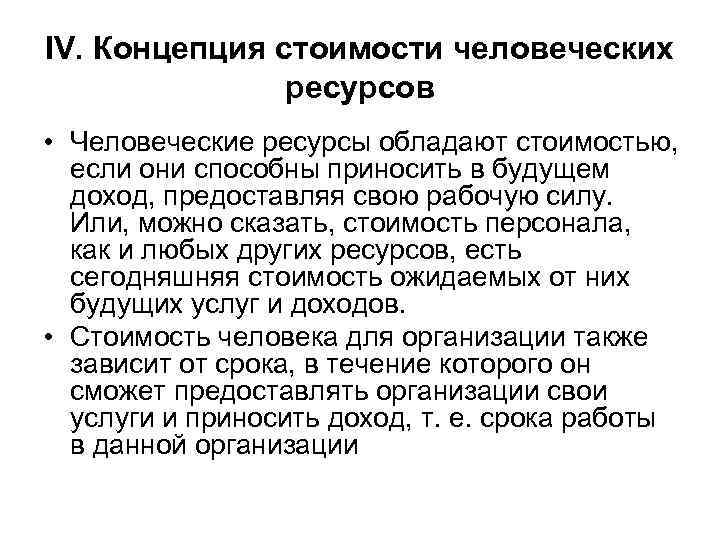 IV. Концепция стоимости человеческих ресурсов

• Человеческие ресурсы обладают стоимостью, если они способны приносить в будущем доход, предоставляя свою рабочую силу. Или, можно сказать, стоимость персонала, как и любых других ресурсов, есть сегодняшняя стоимость ожидаемых от них будущих услуг и доходов.
• Стоимость человека для организации также зависит от срока, в течение которого он сможет предоставлять организации свои услуги и приносить доход, т. е. срока работы в данной организации